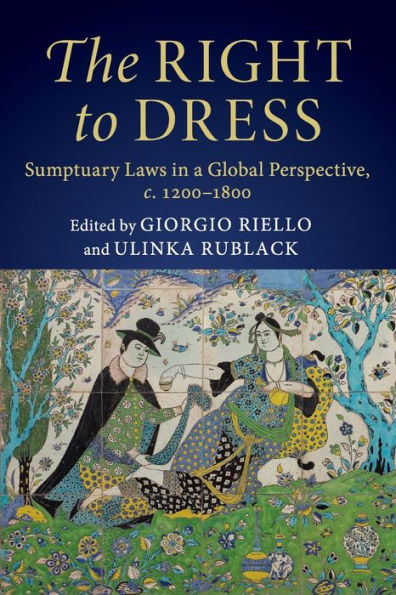 The RIGHT to DRESS

Sumptuary Laws in a Global Perspective, c. 1200–1800

Edited by GIORGIO RIELLO and ULINKA RUBLACK